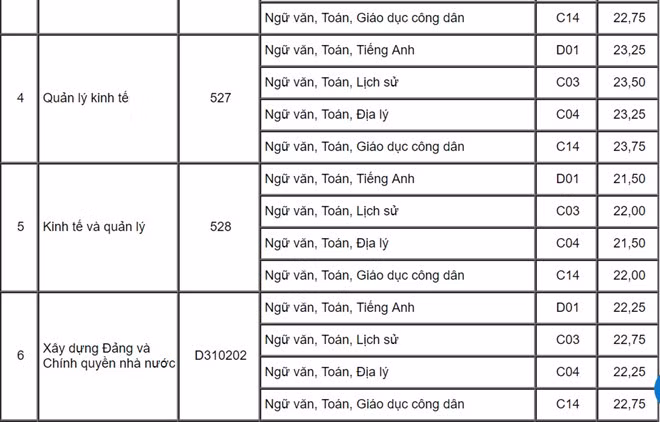 | | | | | | |
|---|---|---|---|---|---|
| | | | Ngữ văn, Toán, Giáo dục công dân | C14 | 22,75 |
| 4 | Quản lý kinh tế | 527 | Ngữ văn, Toán, Tiếng Anh | D01 | 23,25 |
| | | | Ngữ văn, Toán, Lịch sử | C03 | 23,50 |
| | | | Ngữ văn, Toán, Địa lý | C04 | 23,25 |
| | | | Ngữ văn, Toán, Giáo dục công dân | C14 | 23,75 |
| 5 | Kinh tế và quản lý | 528 | Ngữ văn, Toán, Tiếng Anh | D01 | 21,50 |
| | | | Ngữ văn, Toán, Lịch sử | C03 | 22,00 |
| | | | Ngữ văn, Toán, Địa lý | C04 | 21,50 |
| | | | Ngữ văn, Toán, Giáo dục công dân | C14 | 22,00 |
| 6 | Xây dựng Đảng và Chính quyền nhà nước | D310202 | Ngữ văn, Toán, Tiếng Anh | D01 | 22,25 |
| | | | Ngữ văn, Toán, Lịch sử | C03 | 22,75 |
| | | | Ngữ văn, Toán, Địa lý | C04 | 22,25 |
| | | | Ngữ văn, Toán, Giáo dục công dân | C14 | 22,75 |